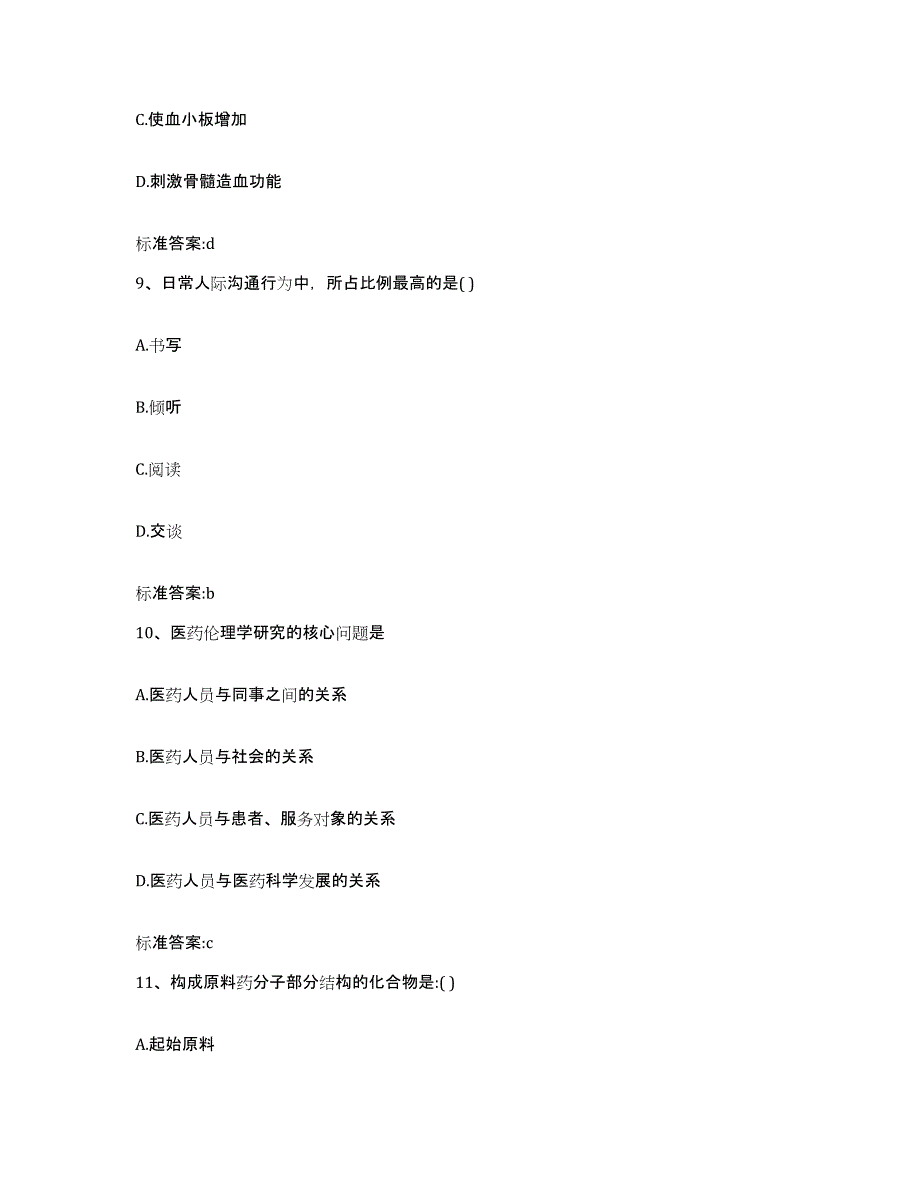 C.使血小板增加

D.刺激骨髓造血功能

标准答案:d

9、日常人际沟通行为中，所占比例最高的是( )

A.书写

B.倾听

C.阅读

D.交谈

标准答案:b

10、医药伦理学研究的核心问题是

A.医药人员与同事之间的关系

B.医药人员与社会的关系

C.医药人员与患者、服务对象的关系

D.医药人员与医药科学发展的关系

标准答案:c

11、构成原料药分子部分结构的化合物是:( )

A.起始原料